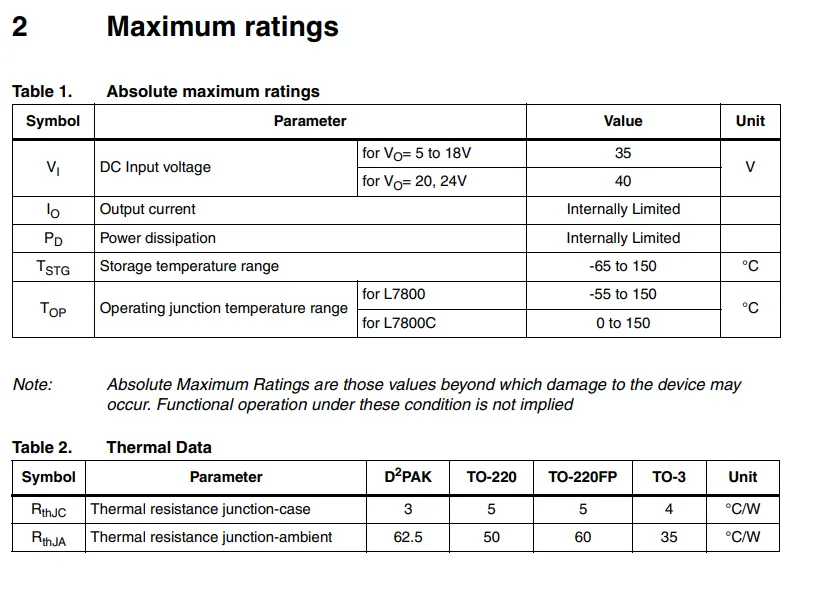 2 Maximum ratings

Table 1. Absolute maximum ratings

| Symbol | Parameter | | Value | Unit |
|---|---|---|---|---|
| $V_I$ | DC Input voltage | for $V_O$= 5 to 18V | 35 | V |
| | | for $V_O$= 20, 24V | 40 | |
| $I_O$ | Output current | | Internally Limited | |
| $P_D$ | Power dissipation | | Internally Limited | |
| $T_{STG}$ | Storage temperature range | | -65 to 150 | °C |
| $T_{OP}$ | Operating junction temperature range | for L7800 | -55 to 150 | °C |
| | | for L7800C | 0 to 150 | |

Note: Absolute Maximum Ratings are those values beyond which damage to the device may occur. Functional operation under these condition is not implied

Table 2. Thermal Data

| Symbol | Parameter | $D^2$PAK | TO-220 | TO-220FP | TO-3 | Unit |
|---|---|---|---|---|---|---|
| $R_{thJC}$ | Thermal resistance junction-case | 3 | 5 | 5 | 4 | °C/W |
| $R_{thJA}$ | Thermal resistance junction-ambient | 62.5 | 50 | 60 | 35 | °C/W |